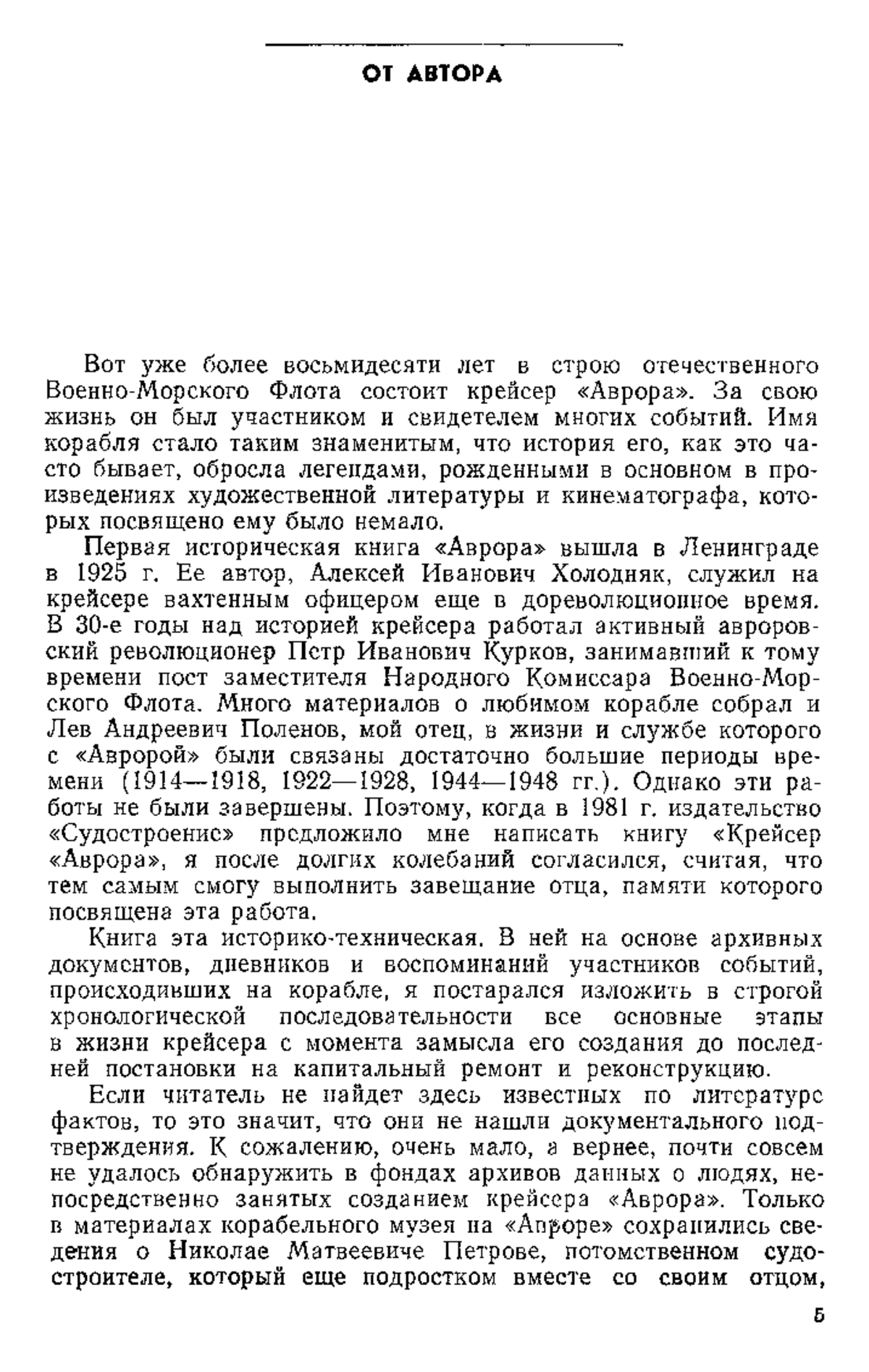 ОТ АВТОРА

Вот уже более восьмидесяти лет в строю отечественного Военно-Морского Флота состоит крейсер «Аврора». За свою жизнь он был участником и свидетелем многих событий. Имя корабля стало таким знаменитым, что история его, как это часто бывает, обросла легендами, рожденными в основном в произведениях художественной литературы и кинематографа, которых посвящено ему было немало.

Первая историческая книга «Аврора» вышла в Ленинграде в 1925 г. Ее автор, Алексей Иванович Холодняк, служил на крейсере вахтенным офицером еще в дореволюционное время. В 30-е годы над историей крейсера работал активный авроровский революционер Петр Иванович Курков, занимавший к тому времени пост заместителя Народного Комиссара Военно-Морского Флота. Много материалов о любимом корабле собрал и Лев Андреевич Поленов, мой отец, в жизни и службе которого с «Авророй» были связаны достаточно большие периоды времени (1914—1918, 1922—1928, 1944—1948 гг.). Однако эти работы не были завершены. Поэтому, когда в 1981 г. издательство «Судостроение» предложило мне написать книгу «Крейсер «Аврора», я после долгих колебаний согласился, считая, что тем самым смогу выполнить завещание отца, памяти которого посвящена эта работа.

Книга эта историко-техническая. В ней на основе архивных документов, дневников и воспоминаний участников событий, происходивших на корабле, я постарался изложить в строгой хронологической последовательности все основные этапы в жизни крейсера с момента замысла его создания до последней постановки на капитальный ремонт и реконструкцию.

Если читатель не найдет здесь известных по литературе фактов, то это значит, что они не нашли документального подтверждения. К сожалению, очень мало, а вернее, почти совсем не удалось обнаружить в фондах архивов данных о людях, непосредственно занятых созданием крейсера «Аврора». Только в материалах корабельного музея на «Авроре» сохранились сведения о Николае Матвеевиче Петрове, потомственном судостроителе, который еще подростком вместе со своим отцом,

5